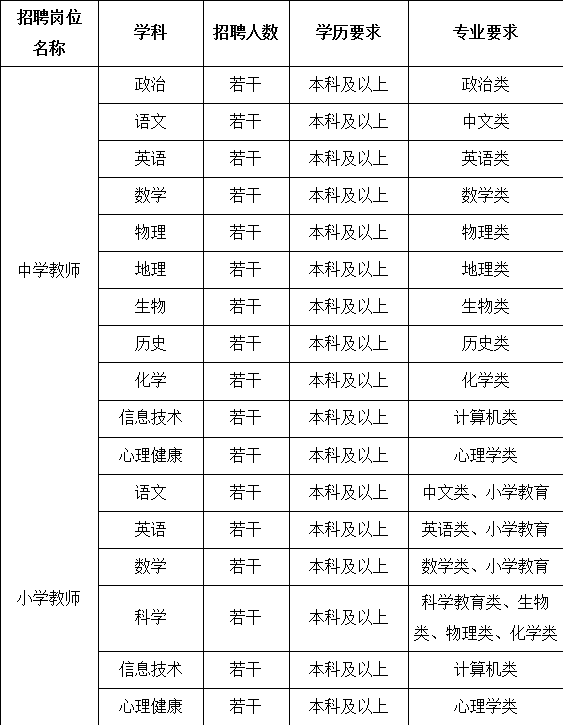 | 招聘岗位名称 | 学科 | 招聘人数 | 学历要求 | 专业要求 |
|---|---|---|---|---|
| 中学教师 | 政治 | 若干 | 本科及以上 | 政治类 |
| | 语文 | 若干 | 本科及以上 | 中文类 |
| | 英语 | 若干 | 本科及以上 | 英语类 |
| | 数学 | 若干 | 本科及以上 | 数学类 |
| | 物理 | 若干 | 本科及以上 | 物理类 |
| | 地理 | 若干 | 本科及以上 | 地理类 |
| | 生物 | 若干 | 本科及以上 | 生物类 |
| | 历史 | 若干 | 本科及以上 | 历史类 |
| | 化学 | 若干 | 本科及以上 | 化学类 |
| | 信息技术 | 若干 | 本科及以上 | 计算机类 |
| | 心理健康 | 若干 | 本科及以上 | 心理学类 |
| 小学教师 | 语文 | 若干 | 本科及以上 | 中文类、小学教育 |
| | 英语 | 若干 | 本科及以上 | 英语类、小学教育 |
| | 数学 | 若干 | 本科及以上 | 数学类、小学教育 |
| | 科学 | 若干 | 本科及以上 | 科学教育类、生物类、物理类、化学类 |
| | 信息技术 | 若干 | 本科及以上 | 计算机类 |
| | 心理健康 | 若干 | 本科及以上 | 心理学类 |